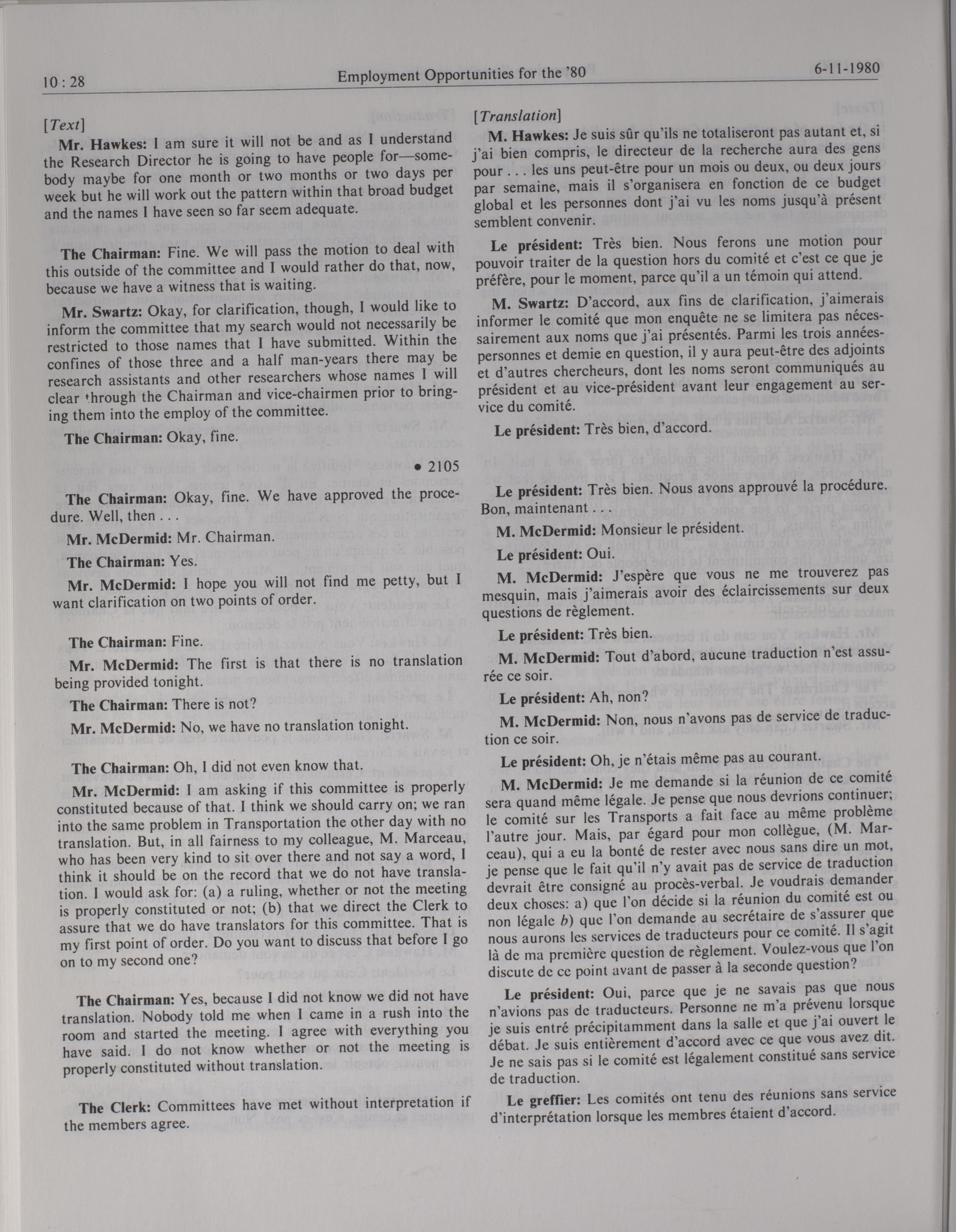 10 : 28 Employment Opportunities for the '80 6-11-1980

[Text]

Mr. Hawkes: I am sure it will not be and as I understand the Research Director he is going to have people for—somebody maybe for one month or two months or two days per week but he will work out the pattern within that broad budget and the names I have seen so far seem adequate.

The Chairman: Fine. We will pass the motion to deal with this outside of the committee and I would rather do that, now, because we have a witness that is waiting.

Mr. Swartz: Okay, for clarification, though, I would like to inform the committee that my search would not necessarily be restricted to those names that I have submitted. Within the confines of those three and a half man-years there may be research assistants and other researchers whose names I will clear through the Chairman and vice-chairmen prior to bringing them into the employ of the committee.

The Chairman: Okay, fine.

• 2105

The Chairman: Okay, fine. We have approved the procedure. Well, then . . .

Mr. McDermid: Mr. Chairman.

The Chairman: Yes.

Mr. McDermid: I hope you will not find me petty, but I want clarification on two points of order.

The Chairman: Fine.

Mr. McDermid: The first is that there is no translation being provided tonight.

The Chairman: There is not?

Mr. McDermid: No, we have no translation tonight.

The Chairman: Oh, I did not even know that.

Mr. McDermid: I am asking if this committee is properly constituted because of that. I think we should carry on; we ran into the same problem in Transportation the other day with no translation. But, in all fairness to my colleague, M. Marceau, who has been very kind to sit over there and not say a word, I think it should be on the record that we do not have translation. I would ask for: (a) a ruling, whether or not the meeting is properly constituted or not; (b) that we direct the Clerk to assure that we do have translators for this committee. That is my first point of order. Do you want to discuss that before I go on to my second one?

The Chairman: Yes, because I did not know we did not have translation. Nobody told me when I came in a rush into the room and started the meeting. I agree with everything you have said. I do not know whether or not the meeting is properly constituted without translation.

The Clerk: Committees have met without interpretation if the members agree.

[Translation]

M. Hawkes: Je suis sûr qu'ils ne totaliseront pas autant et, si j'ai bien compris, le directeur de la recherche aura des gens pour . . . les uns peut-être pour un mois ou deux, ou deux jours par semaine, mais il s'organisera en fonction de ce budget global et les personnes dont j'ai vu les noms jusqu'à présent semblent convenir.

Le président: Très bien. Nous ferons une motion pour pouvoir traiter de la question hors du comité et c'est ce que je préfère, pour le moment, parce qu'il a un témoin qui attend.

M. Swartz: D'accord, aux fins de clarification, j'aimerais informer le comité que mon enquête ne se limitera pas nécessairement aux noms que j'ai présentés. Parmi les trois années-personnes et demie en question, il y aura peut-être des adjoints et d'autres chercheurs, dont les noms seront communiqués au président et au vice-président avant leur engagement au service du comité.

Le président: Très bien, d'accord.

Le président: Très bien. Nous avons approuvé la procédure. Bon, maintenant . . .

M. McDermid: Monsieur le président.

Le président: Oui.

M. McDermid: J'espère que vous ne me trouverez pas mesquin, mais j'aimerais avoir des éclaircissements sur deux questions de règlement.

Le président: Très bien.

M. McDermid: Tout d'abord, aucune traduction n'est assurée ce soir.

Le président: Ah, non?

M. McDermid: Non, nous n'avons pas de service de traduction ce soir.

Le président: Oh, je n'étais même pas au courant.

M. McDermid: Je me demande si la réunion de ce comité sera quand même légale. Je pense que nous devrions continuer; le comité sur les Transports a fait face au même problème l'autre jour. Mais, par égard pour mon collègue, (M. Marceau), qui a eu la bonté de rester avec nous sans dire un mot, je pense que le fait qu'il n'y avait pas de service de traduction devrait être consigné au procès-verbal. Je voudrais demander deux choses: a) que l'on décide si la réunion du comité est ou non légale b) que l'on demande au secrétaire de s'assurer que nous aurons les services de traducteurs pour ce comité. Il s'agit là de ma première question de règlement. Voulez-vous que l'on discute de ce point avant de passer à la seconde question?

Le président: Oui, parce que je ne savais pas que nous n'avions pas de traducteurs. Personne ne m'a prévenu lorsque je suis entré précipitamment dans la salle et que j'ai ouvert le débat. Je suis entièrement d'accord avec ce que vous avez dit. Je ne sais pas si le comité est légalement constitué sans service de traduction.

Le greffier: Les comités ont tenu des réunions sans service d'interprétation lorsque les membres étaient d'accord.